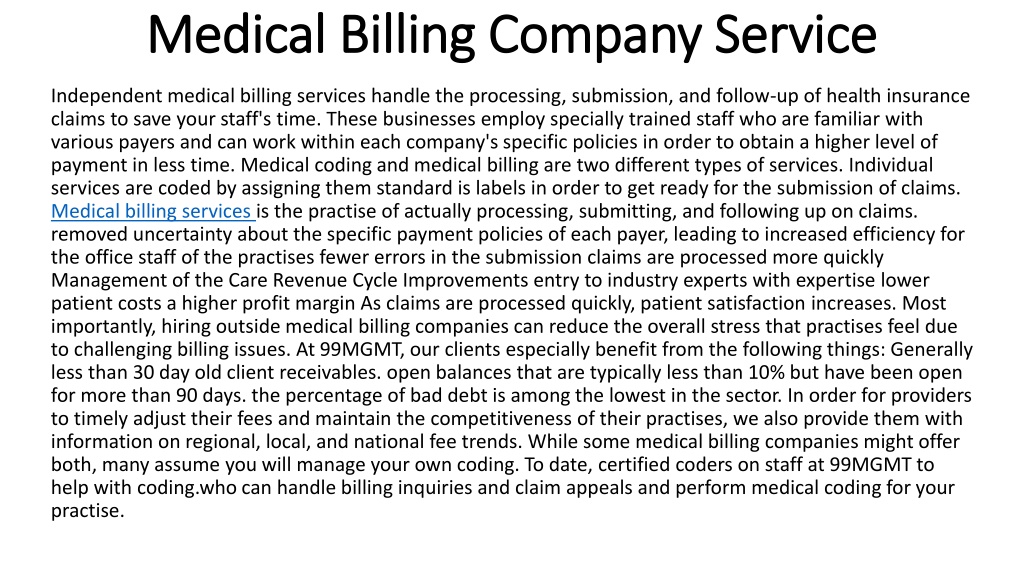 Medical Billing Company Service

Independent medical billing services handle the processing, submission, and follow-up of health insurance claims to save your staff's time. These businesses employ specially trained staff who are familiar with various payers and can work within each company's specific policies in order to obtain a higher level of payment in less time. Medical coding and medical billing are two different types of services. Individual services are coded by assigning them standard is labels in order to get ready for the submission of claims. Medical billing services is the practise of actually processing, submitting, and following up on claims. removed uncertainty about the specific payment policies of each payer, leading to increased efficiency for the office staff of the practises fewer errors in the submission claims are processed more quickly Management of the Care Revenue Cycle Improvements entry to industry experts with expertise lower patient costs a higher profit margin As claims are processed quickly, patient satisfaction increases. Most importantly, hiring outside medical billing companies can reduce the overall stress that practises feel due to challenging billing issues. At 99MGMT, our clients especially benefit from the following things: Generally less than 30 day old client receivables. open balances that are typically less than 10% but have been open for more than 90 days. the percentage of bad debt is among the lowest in the sector. In order for providers to timely adjust their fees and maintain the competitiveness of their practises, we also provide them with information on regional, local, and national fee trends. While some medical billing companies might offer both, many assume you will manage your own coding. To date, certified coders on staff at 99MGMT to help with coding.who can handle billing inquiries and claim appeals and perform medical coding for your practise.